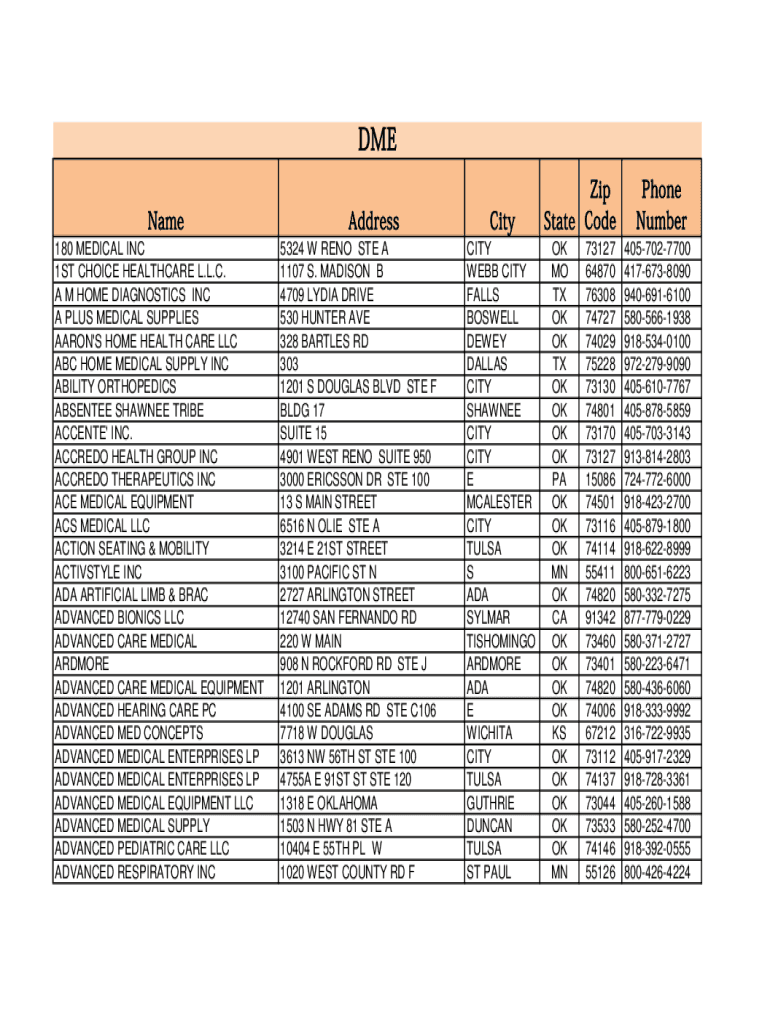 DME

| Name | Address | City | State | Zip Code | Phone Number |
|---|---|---|---|---|---|
| 180 MEDICAL INC | 5324 W RENO STE A | CITY | OK | 73127 | 405-702-7700 |
| 1ST CHOICE HEALTHCARE L.L.C. | 1107 S. MADISON B | WEBB CITY | MO | 64870 | 417-673-8090 |
| A M HOME DIAGNOSTICS INC | 4709 LYDIA DRIVE | FALLS | TX | 76308 | 940-691-6100 |
| A PLUS MEDICAL SUPPLIES | 530 HUNTER AVE | BOSWELL | OK | 74727 | 580-566-1938 |
| AARON'S HOME HEALTH CARE LLC | 328 BARTLES RD | DEWEY | OK | 74029 | 918-534-0100 |
| ABC HOME MEDICAL SUPPLY INC | 303 | DALLAS | TX | 75228 | 972-279-9090 |
| ABILITY ORTHOPEDICS | 1201 S DOUGLAS BLVD STE F | CITY | OK | 73130 | 405-610-7767 |
| ABSENTEE SHAWNEE TRIBE | BLDG 17 | SHAWNEE | OK | 74801 | 405-878-5859 |
| ACCENTE' INC. | SUITE 15 | CITY | OK | 73170 | 405-703-3143 |
| ACCREDO HEALTH GROUP INC | 4901 WEST RENO SUITE 950 | CITY | OK | 73127 | 913-814-2803 |
| ACCREDO THERAPEUTICS INC | 3000 ERICSSON DR STE 100 | E | PA | 15086 | 724-772-6000 |
| ACE MEDICAL EQUIPMENT | 13 S MAIN STREET | MCALESTER | OK | 74501 | 918-423-2700 |
| ACS MEDICAL LLC | 6516 N OLIE STE A | CITY | OK | 73116 | 405-879-1800 |
| ACTION SEATING & MOBILITY | 3214 E 21ST STREET | TULSA | OK | 74114 | 918-622-8999 |
| ACTIVSTYLE INC | 3100 PACIFIC ST N | S | MN | 55411 | 800-651-6223 |
| ADA ARTIFICIAL LIMB & BRAC | 2727 ARLINGTON STREET | ADA | OK | 74820 | 580-332-7275 |
| ADVANCED BIONICS LLC | 12740 SAN FERNANDO RD | SYLMAR | CA | 91342 | 877-779-0229 |
| ADVANCED CARE MEDICAL | 220 W MAIN | TISHOMINGO | OK | 73460 | 580-371-2727 |
| ARDMORE | 908 N ROCKFORD RD STE J | ARDMORE | OK | 73401 | 580-223-6471 |
| ADVANCED CARE MEDICAL EQUIPMENT | 1201 ARLINGTON | ADA | OK | 74820 | 580-436-6060 |
| ADVANCED HEARING CARE PC | 4100 SE ADAMS RD STE C106 | E | OK | 74006 | 918-333-9992 |
| ADVANCED MED CONCEPTS | 7718 W DOUGLAS | WICHITA | KS | 67212 | 316-722-9935 |
| ADVANCED MEDICAL ENTERPRISES LP | 3613 NW 56TH ST STE 100 | CITY | OK | 73112 | 405-917-2329 |
| ADVANCED MEDICAL ENTERPRISES LP | 4755A E 91ST ST STE 120 | TULSA | OK | 74137 | 918-728-3361 |
| ADVANCED MEDICAL EQUIPMENT LLC | 1318 E OKLAHOMA | GUTHRIE | OK | 73044 | 405-260-1588 |
| ADVANCED MEDICAL SUPPLY | 1503 N HWY 81 STE A | DUNCAN | OK | 73533 | 580-252-4700 |
| ADVANCED PEDIATRIC CARE LLC | 10404 E 55TH PL W | TULSA | OK | 74146 | 918-392-0555 |
| ADVANCED RESPIRATORY INC | 1020 WEST COUNTY RD F | ST PAUL | MN | 55126 | 800-426-4224 |